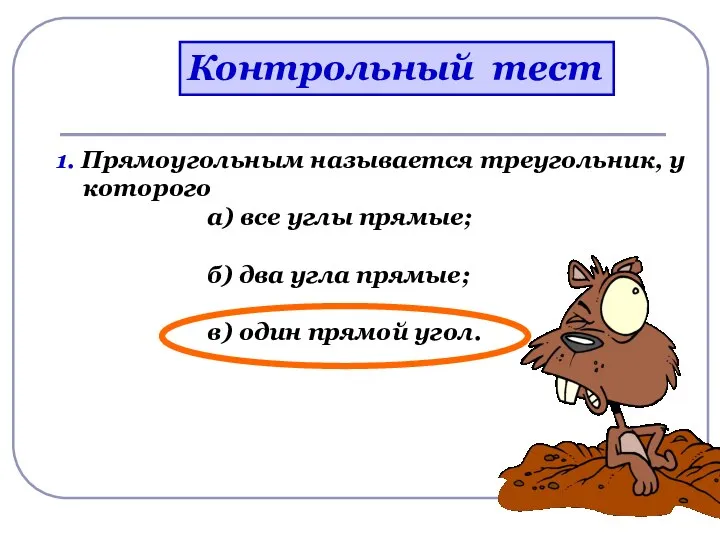 Контрольный тест

1. Прямоугольным называется треугольник, у которого

а) все углы прямые;

б) два угла прямые;

в) один прямой угол.